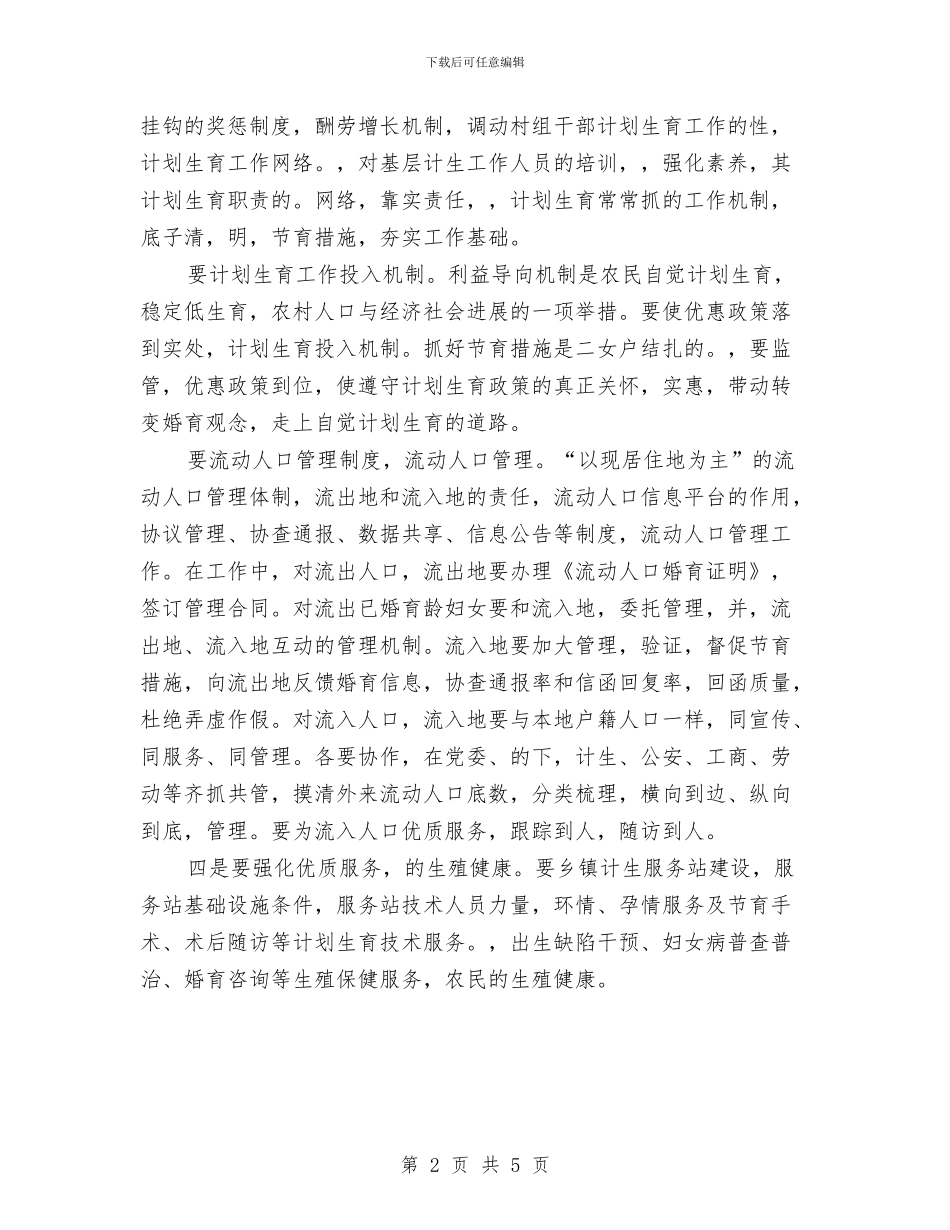 下载后可任意编辑

挂钩的奖惩制度，酬劳增长机制，调动村组干部计划生育工作的性，计划生育工作网络。，对基层计生工作人员的培训，，强化素养，其计划生育职责的。网络，靠实责任，，计划生育常常抓的工作机制，底子清，明，节育措施，夯实工作基础。

要计划生育工作投入机制。利益导向机制是农民自觉计划生育，稳定低生育，农村人口与经济社会进展的一项举措。要使优惠政策落到实处，计划生育投入机制。抓好节育措施是二女户结扎的。，要监管，优惠政策到位，使遵守计划生育政策的真正关怀，实惠，带动转变婚育观念，走上自觉计划生育的道路。

要流动人口管理制度，流动人口管理。“以现居住地为主”的流动人口管理体制，流出地和流入地的责任，流动人口信息平台的作用，协议管理、协查通报、数据共享、信息公告等制度，流动人口管理工作。在工作中，对流出人口，流出地要办理《流动人口婚育证明》，签订管理合同。对流出已婚育龄妇女要和流入地，委托管理，并，流出地、流入地互动的管理机制。流入地要加大管理，验证，督促节育措施，向流出地反馈婚育信息，协查通报率和信函回复率，回函质量，杜绝弄虚作假。对流入人口，流入地要与本地户籍人口一样，同宣传、同服务、同管理。各要协作，在党委、的下，计生、公安、工商、劳动等齐抓共管，摸清外来流动人口底数，分类梳理，横向到边、纵向到底，管理。要为流入人口优质服务，跟踪到人，随访到人。

四是要强化优质服务，的生殖健康。要乡镇计生服务站建设，服务站基础设施条件，服务站技术人员力量，环情、孕情服务及节育手术、术后随访等计划生育技术服务。，出生缺陷干预、妇女病普查普治、婚育咨询等生殖保健服务，农民的生殖健康。

第 2 页 共 5 页